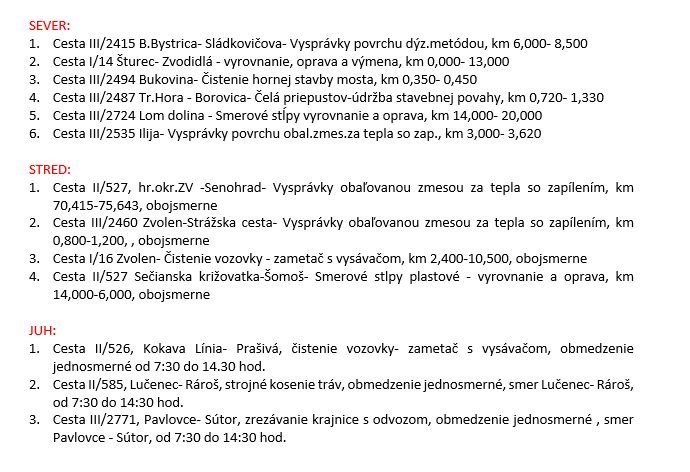 SEVER:
1. Cesta III/2415 B.Bystrica- Sládkovičova- Vysprávky povrchu dýz.metódou, km 6,000- 8,500
2. Cesta I/14 Šturec- Zvodidlá - vyrovnanie, oprava a výmena, km 0,000- 13,000
3. Cesta III/2494 Bukovina- Čistenie hornej stavby mosta, km 0,350- 0,450
4. Cesta III/2487 Tr.Hora - Borovica- Čelá priepustov-údržba stavebnej povahy, km 0,720- 1,330
5. Cesta III/2724 Lom dolina - Smerové stĺpy vyrovnanie a oprava, km 14,000- 20,000
6. Cesta III/2535 Ilija- Vysprávky povrchu obal.zmes.za tepla so zap., km 3,000- 3,620

STRED:
1. Cesta II/527, hr.okr.ZV -Senohrad- Vysprávky obaľovanou zmesou za tepla so zapílením, km 70,415-75,643, obojsmerne
2. Cesta III/2460 Zvolen-Strážska cesta- Vysprávky obaľovanou zmesou za tepla so zapílením, km 0,800-1,200, , obojsmerne
3. Cesta I/16 Zvolen- Čistenie vozovky - zametač s vysávačom, km 2,400-10,500, obojsmerne
4. Cesta II/527 Sečianska križovatka-Šomoš- Smerové stlpy plastové - vyrovnanie a oprava, km 14,000-6,000, obojsmerne

JUH:
1. Cesta II/526, Kokava Línia- Prašivá, čistenie vozovky- zametač s vysávačom, obmedzenie jednosmerné od 7:30 do 14.30 hod.
2. Cesta II/585, Lučenec- Rároš, strojné kosenie tráv, obmedzenie jednosmerné, smer Lučenec- Rároš, od 7:30 do 14:30 hod.
3. Cesta III/2771, Pavlovce- Sútor, zrezávanie krajnice s odvozom, obmedzenie jednosmerné , smer Pavlovce - Sútor, od 7:30 do 14:30 hod.